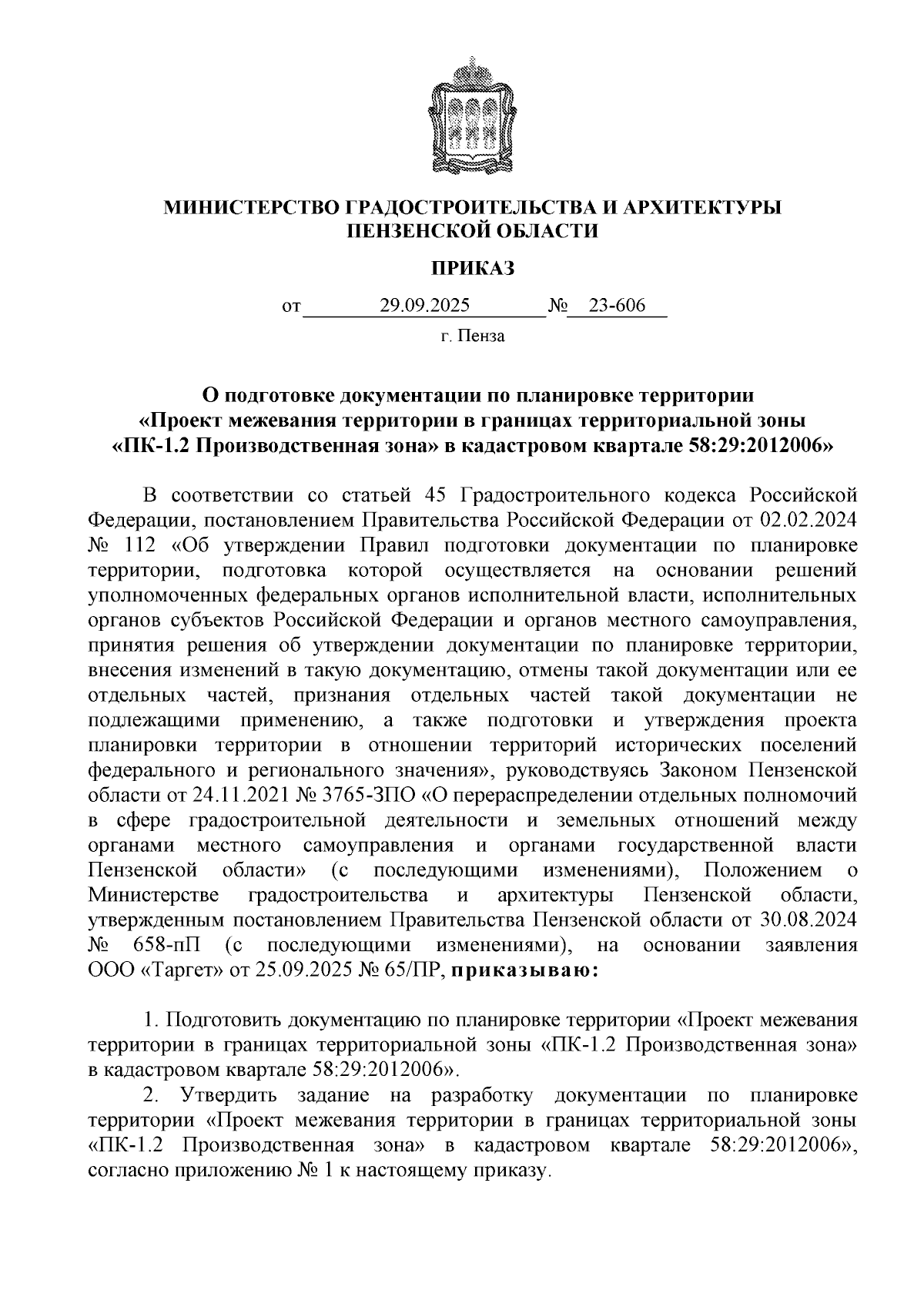 МИНИСТЕРСТВО ГРАДОСТРОИТЕЛЬСТВА И АРХИТЕКТУРЫ ПЕНЗЕНСКОЙ ОБЛАСТИ

ПРИКАЗ

от 29.09.2025 № 23-606

г. Пенза

О подготовке документации по планировке территории «Проект межевания территории в границах территориальной зоны «ПК-1.2 Производственная зона» в кадастровом квартале 58:29:2012006»

В соответствии со статьей 45 Градостроительного кодекса Российской Федерации, постановлением Правительства Российской Федерации от 02.02.2024 № 112 «Об утверждении Правил подготовки документации по планировке территории, подготовка которой осуществляется на основании решений уполномоченных федеральных органов исполнительной власти, исполнительных органов субъектов Российской Федерации и органов местного самоуправления, принятия решения об утверждении документации по планировке территории, внесения изменений в такую документацию, отмены такой документации или ее отдельных частей, признания отдельных частей такой документации не подлежащими применению, а также подготовки и утверждения проекта планировки территории в отношении территорий исторических поселений федерального и регионального значения», руководствуясь Законом Пензенской области от 24.11.2021 № 3765-ЗПО «О перераспределении отдельных полномочий в сфере градостроительной деятельности и земельных отношений между органами местного самоуправления и органами государственной власти Пензенской области» (с последующими изменениями), Положением о Министерстве градостроительства и архитектуры Пензенской области, утвержденным постановлением Правительства Пензенской области от 30.08.2024 № 658-пП (с последующими изменениями), на основании заявления ООО «Таргет» от 25.09.2025 № 65/ПР, приказываю:

1. Подготовить документацию по планировке территории «Проект межевания территории в границах территориальной зоны «ПК-1.2 Производственная зона» в кадастровом квартале 58:29:2012006».

2. Утвердить задание на разработку документации по планировке территории «Проект межевания территории в границах территориальной зоны «ПК-1.2 Производственная зона» в кадастровом квартале 58:29:2012006», согласно приложению № 1 к настоящему приказу.